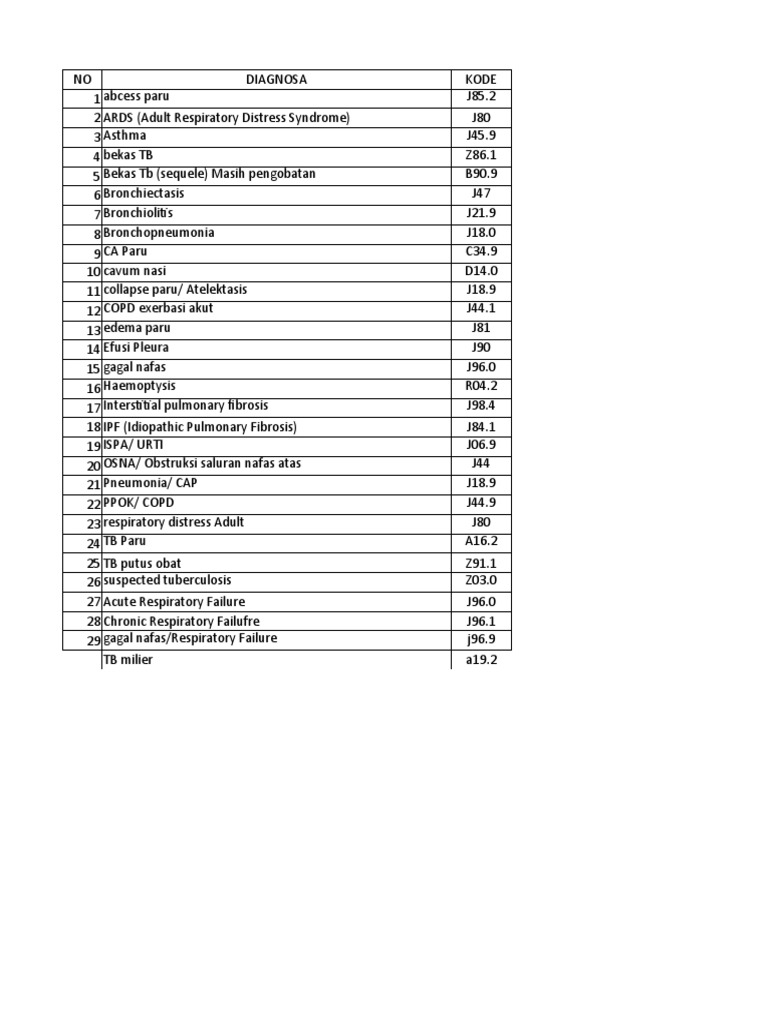 | NO | DIAGNOSA | KODE |
|---|---|---|
| 1 | abcess paru | J85.2 |
| 2 | ARDS (Adult Respiratory Distress Syndrome) | J80 |
| 3 | Asthma | J45.9 |
| 4 | bekas TB | Z86.1 |
| 5 | Bekas Tb (sequele) Masih pengobatan | B90.9 |
| 6 | Bronchiectasis | J47 |
| 7 | Bronchiolitis | J21.9 |
| 8 | Bronchopneumonia | J18.0 |
| 9 | CA Paru | C34.9 |
| 10 | cavum nasi | D14.0 |
| 11 | collapse paru/ Atelektasis | J18.9 |
| 12 | COPD exerbasi akut | J44.1 |
| 13 | edema paru | J81 |
| 14 | Efusi Pleura | J90 |
| 15 | gagal nafas | J96.0 |
| 16 | Haemoptysis | R04.2 |
| 17 | Interstitial pulmonary fibrosis | J98.4 |
| 18 | IPF (Idiopathic Pulmonary Fibrosis) | J84.1 |
| 19 | ISPA/ URTI | J06.9 |
| 20 | OSNA/ Obstruksi saluran nafas atas | J44 |
| 21 | Pneumonia/ CAP | J18.9 |
| 22 | PPOK/ COPD | J44.9 |
| 23 | respiratory distress Adult | J80 |
| 24 | TB Paru | A16.2 |
| 25 | TB putus obat | Z91.1 |
| 26 | suspected tuberculosis | Z03.0 |
| 27 | Acute Respiratory Failure | J96.0 |
| 28 | Chronic Respiratory Failufre | J96.1 |
| 29 | gagal nafas/Respiratory Failure | j96.9 |
|  | TB milier | a19.2 |